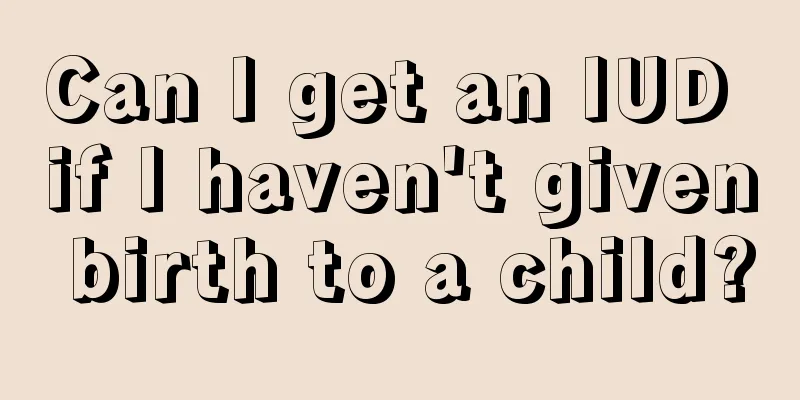 Can I get an IUD if I haven't given birth to a child?